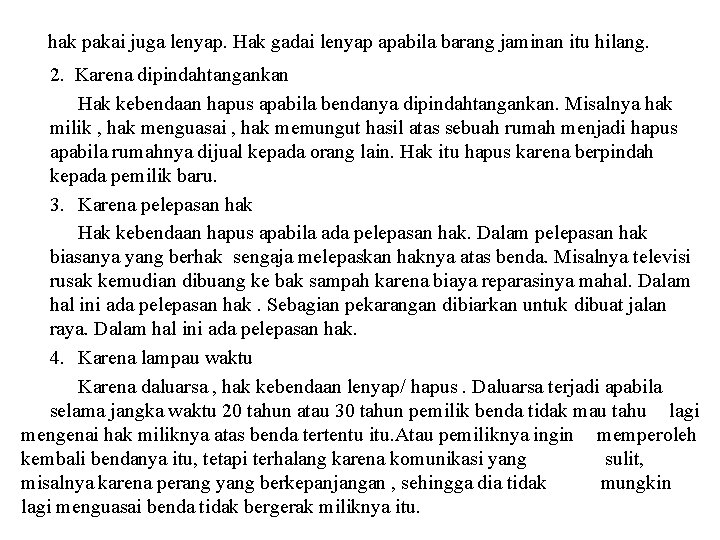 hak pakai juga lenyap. Hak gadai lenyap apabila barang jaminan itu hilang.

2. Karena dipindahtangankan

Hak kebendaan hapus apabila bendanya dipindahtangankan. Misalnya hak milik , hak menguasai , hak memungut hasil atas sebuah rumah menjadi hapus apabila rumahnya dijual kepada orang lain. Hak itu hapus karena berpindah kepada pemilik baru.

3. Karena pelepasan hak

Hak kebendaan hapus apabila ada pelepasan hak. Dalam pelepasan hak biasanya yang berhak sengaja melepaskan haknya atas benda. Misalnya televisi rusak kemudian dibuang ke bak sampah karena biaya reparasinya mahal. Dalam hal ini ada pelepasan hak . Sebagian pekarangan dibiarkan untuk dibuat jalan raya. Dalam hal ini ada pelepasan hak.

4. Karena lampau waktu

Karena daluarsa , hak kebendaan lenyap/ hapus . Daluarsa terjadi apabila selama jangka waktu 20 tahun atau 30 tahun pemilik benda tidak mau tahu lagi mengenai hak miliknya atas benda tertentu itu.Atau pemiliknya ingin memperoleh kembali bendanya itu, tetapi terhalang karena komunikasi yang sulit, misalnya karena perang yang berkepanjangan , sehingga dia tidak mungkin lagi menguasai benda tidak bergerak miliknya itu.